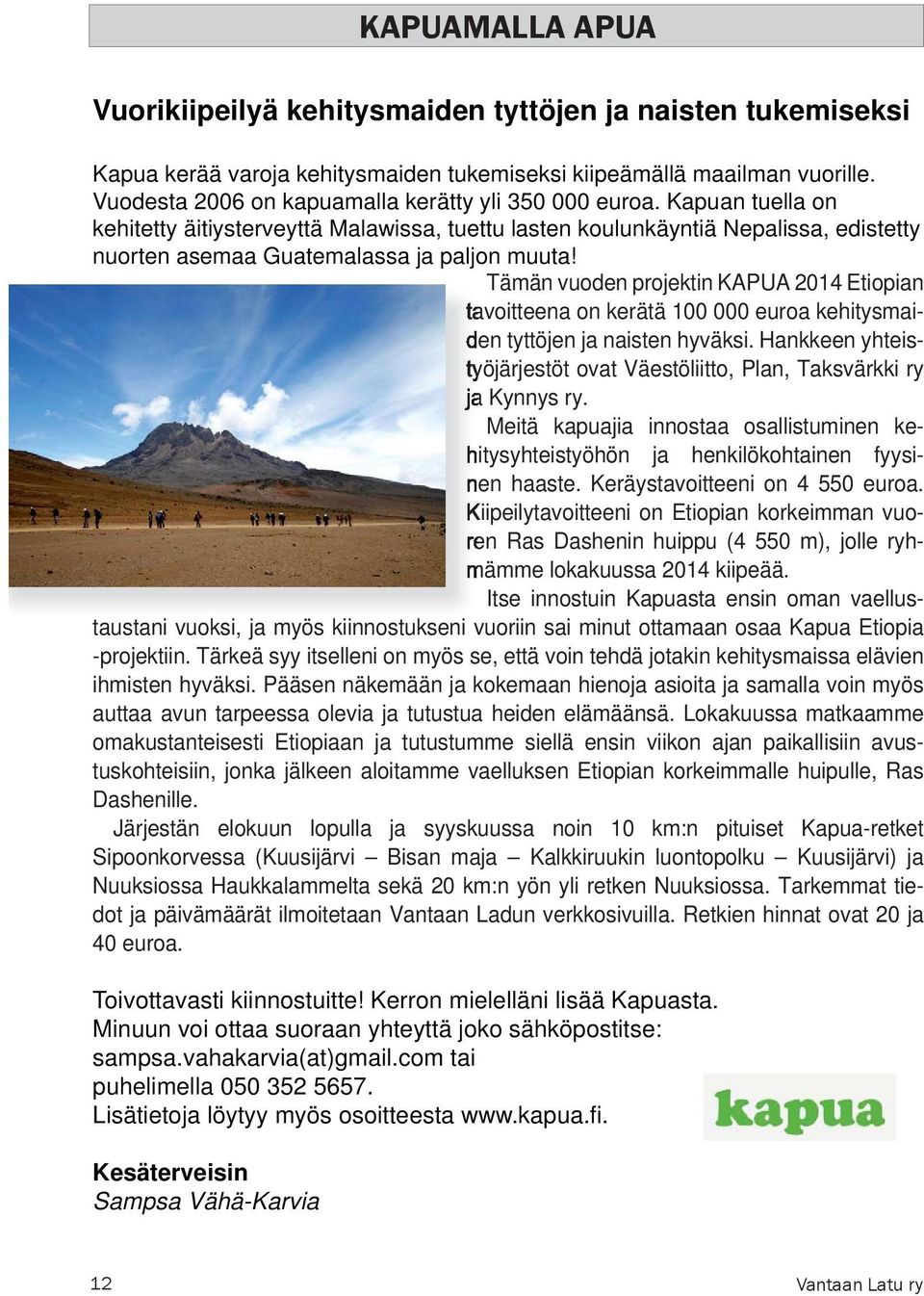 KAPUAMALLA APUA

Vuorikiipeilyä kehitysmaiden tyttöjen ja naisten tukemiseksi

Kapua kerää varoja kehitysmaiden tukemiseksi kiipeämällä maailman vuorille. Vuodesta 2006 on kapuamalla kerätty yli 350 000 euroa. Kapuan tuella on kehitetty äitiysterveyttä Malawissa, tuettu lasten koulunkäyntiä Nepalissa, edistetty nuorten asemaa Guatemalassa ja paljon muuta!

Tämän vuoden projektin KAPUA 2014 Etiopian tavoitteena on kerätä 100 000 euroa kehitysmaiden tyttöjen ja naisten hyväksi. Hankkeen yhteistyöjärjestöt ovat Väestöliitto, Plan, Taksvärkki ry ja Kynnys ry.

Meitä kapuajia innostaa osallistuminen kehitysyhteistyöhön ja henkilökohtainen fyysinen haaste. Keräystavoitteeni on 4 550 euroa. Kiipeilytavoitteeni on Etiopian korkeimman vuoren Ras Dashenin huippu (4 550 m), jolle ryhmämme lokakuussa 2014 kiipeää.

Itse innostuin Kapuasta ensin oman vaellustaustani vuoksi, ja myös kiinnostukseni vuoriin sai minut ottamaan osaa Kapua Etiopia -projektiin. Tärkeä syy itselleni on myös se, että voin tehdä jotakin kehitysmaissa elävien ihmisten hyväksi. Pääsen näkemään ja kokemaan hienoja asioita ja samalla voin myös auttaa avun tarpeessa olevia ja tutustua heiden elämäänsä. Lokakuussa matkaamme omakustanteisesti Etiopiaan ja tutustumme siellä ensin viikon ajan paikallisiin avustuskohteisiin, jonka jälkeen aloitamme vaelluksen Etiopian korkeimmalle huipulle, Ras Dashenille.

Järjestän elokuun lopulla ja syyskuussa noin 10 km:n pituiset Kapua-retket Sipoonkorvessa (Kuusijärvi – Bisan maja – Kalkkiruukin luontopolku – Kuusijärvi) ja Nuuksiossa Haukkalammelta sekä 20 km:n yön yli retken Nuuksiossa. Tarkemmat tiedot ja päivämäärät ilmoitetaan Vantaan Ladun verkkosivuilla. Retkien hinnat ovat 20 ja 40 euroa.

Toivottavasti kiinnostuitte! Kerron mielelläni lisää Kapuasta.
Minuun voi ottaa suoraan yhteyttä joko sähköpostitse:
sampsa.vahakarvia(at)gmail.com tai
puhelimella 050 352 5657.
Lisätietoja löytyy myös osoitteesta www.kapua.fi.

kapua

Kesäterveisin
Sampsa Vähä-Karvia

12

Vantaan Latu ry